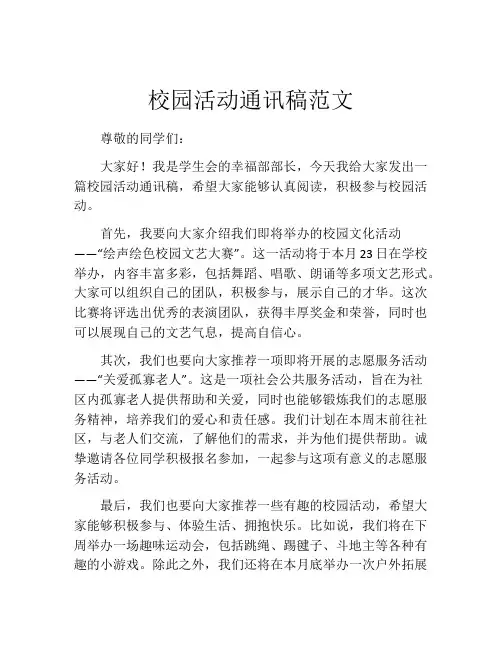 校园活动通讯稿范文

尊敬的同学们：

大家好！我是学生会的幸福部部长，今天我给大家发出一篇校园活动通讯稿，希望大家能够认真阅读，积极参与校园活动。

首先，我要向大家介绍我们即将举办的校园文化活动——“绘声绘色校园文艺大赛”。这一活动将于本月23日在学校举办，内容丰富多彩，包括舞蹈、唱歌、朗诵等多项文艺形式。大家可以组织自己的团队，积极参与，展示自己的才华。这次比赛将评选出优秀的表演团队，获得丰厚奖金和荣誉，同时也可以展现自己的文艺气息，提高自信心。

其次，我们也要向大家推荐一项即将开展的志愿服务活动——“关爱孤寡老人”。这是一项社会公共服务活动，旨在为社区内孤寡老人提供帮助和关爱，同时也能够锻炼我们的志愿服务精神，培养我们的爱心和责任感。我们计划在本周末前往社区，与老人们交流，了解他们的需求，并为他们提供帮助。诚挚邀请各位同学积极报名参加，一起参与这项有意义的志愿服务活动。

最后，我们也要向大家推荐一些有趣的校园活动，希望大家能够积极参与、体验生活、拥抱快乐。比如说，我们将在下周举办一场趣味运动会，包括跳绳、踢毽子、斗地主等各种有趣的小游戏。除此之外，我们还将在本月底举办一次户外拓展